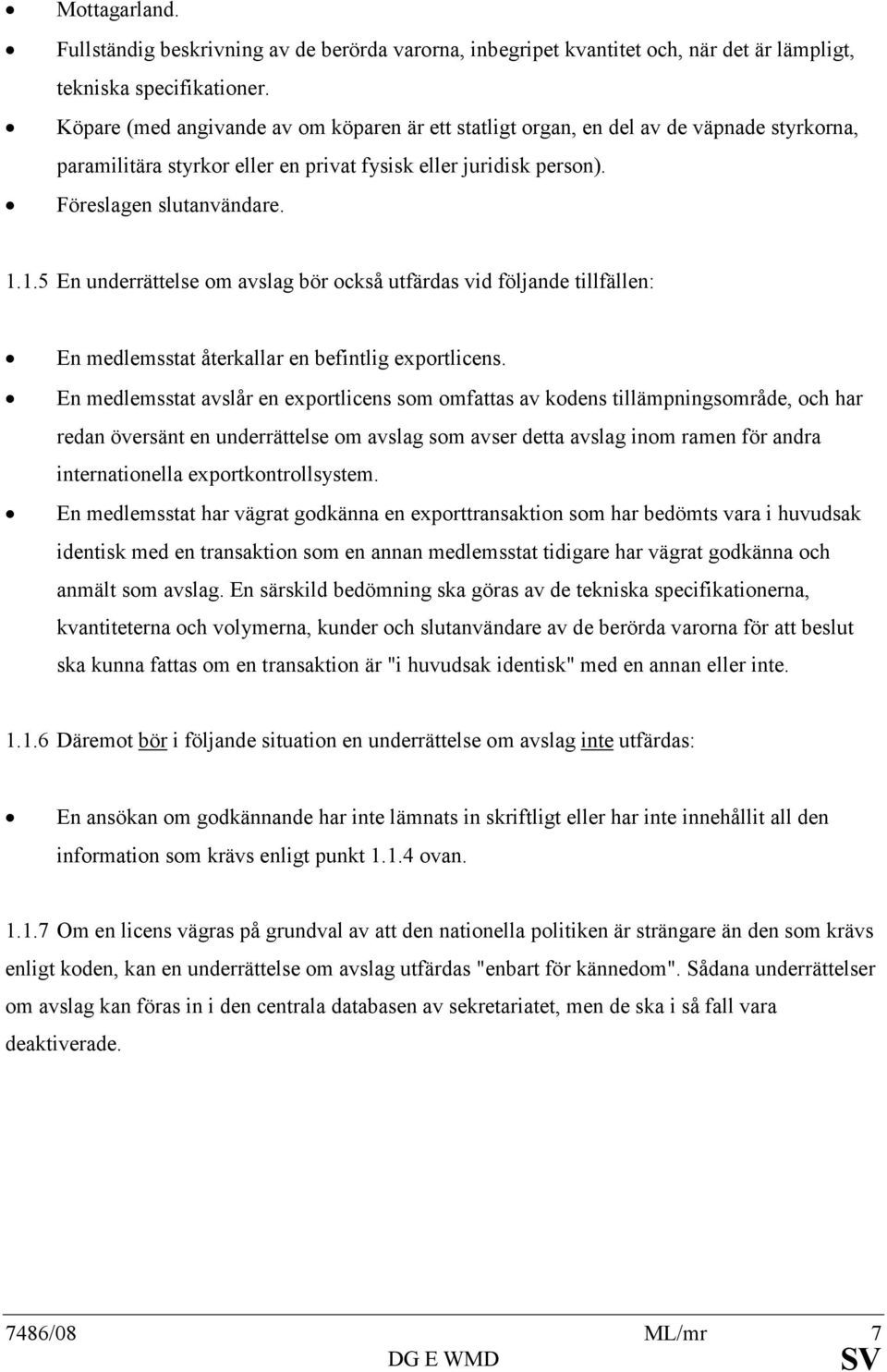 • Mottagarland.
• Fullständig beskrivning av de berörda varorna, inbegripet kvantitet och, när det är lämpligt, tekniska specifikationer.
• Köpare (med angivande av om köparen är ett statligt organ, en del av de väpnade styrkorna, paramilitära styrkor eller en privat fysisk eller juridisk person).
• Föreslagen slutanvändare.

1.1.5 En underrättelse om avslag bör också utfärdas vid följande tillfällen:

• En medlemsstat återkallar en befintlig exportlicens.
• En medlemsstat avslår en exportlicens som omfattas av kodens tillämpningsområde, och har redan översänt en underrättelse om avslag som avser detta avslag inom ramen för andra internationella exportkontrollsystem.
• En medlemsstat har vägrat godkänna en exporttransaktion som har bedömts vara i huvudsak identisk med en transaktion som en annan medlemsstat tidigare har vägrat godkänna och anmält som avslag. En särskild bedömning ska göras av de tekniska specifikationerna, kvantiteterna och volymerna, kunder och slutanvändare av de berörda varorna för att beslut ska kunna fattas om en transaktion är "i huvudsak identisk" med en annan eller inte.

1.1.6 Däremot bör i följande situation en underrättelse om avslag inte utfärdas:

• En ansökan om godkännande har inte lämnats in skriftligt eller har inte innehållit all den information som krävs enligt punkt 1.1.4 ovan.

1.1.7 Om en licens vägras på grundval av att den nationella politiken är strängare än den som krävs enligt koden, kan en underrättelse om avslag utfärdas "enbart för kännedom". Sådana underrättelser om avslag kan föras in i den centrala databasen av sekretariatet, men de ska i så fall vara deaktiverade.

7486/08 ML/mr 7
DG E WMD SV